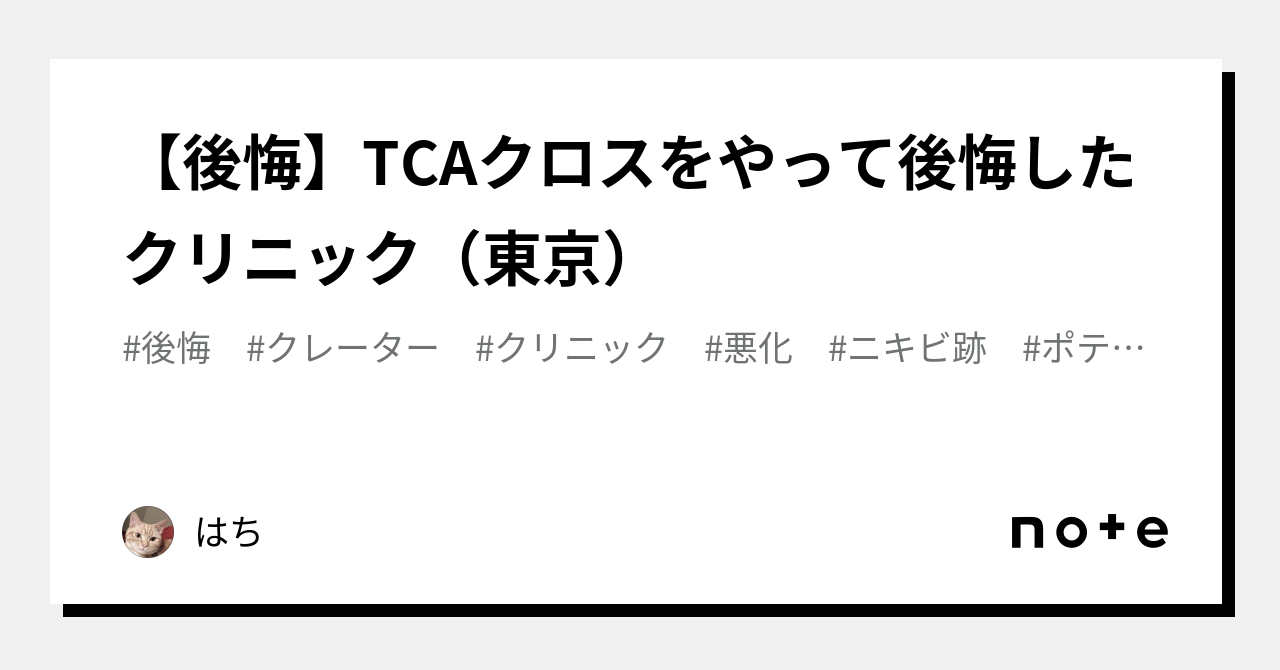 【後悔】TCAクロスをやって後悔したクリニック（東京）

#後悔　#クレーター　#クリニック　#悪化　#ニキビ跡　#ポテ…

はち

note